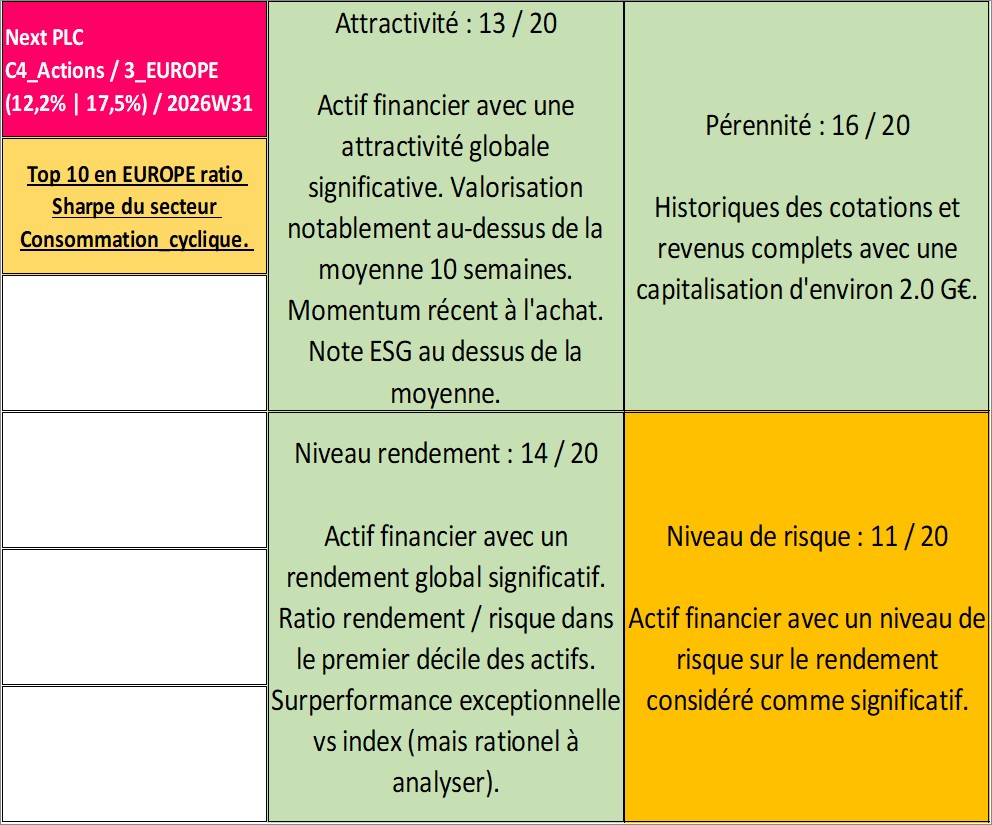 Next PLC
C4_Actions / 3_EUROPE
(12,2% | 17,5%) / 2026W31

Top 10 en EUROPE ratio Sharpe du secteur Consommation cyclique.

Attractivité : 13 / 20

Actif financier avec une attractivité globale significative. Valorisation notablement au-dessus de la moyenne 10 semaines. Momentum récent à l'achat. Note ESG au dessus de la moyenne.

Pérennité : 16 / 20

Historiques des cotations et revenus complets avec une capitalisation d'environ 2.0 G€.

Niveau rendement : 14 / 20

Actif financier avec un rendement global significatif. Ratio rendement / risque dans le premier décile des actifs. Surperformance exceptionnelle vs index (mais rationel à analyser).

Niveau de risque : 11 / 20

Actif financier avec un niveau de risque sur le rendement considéré comme significatif.